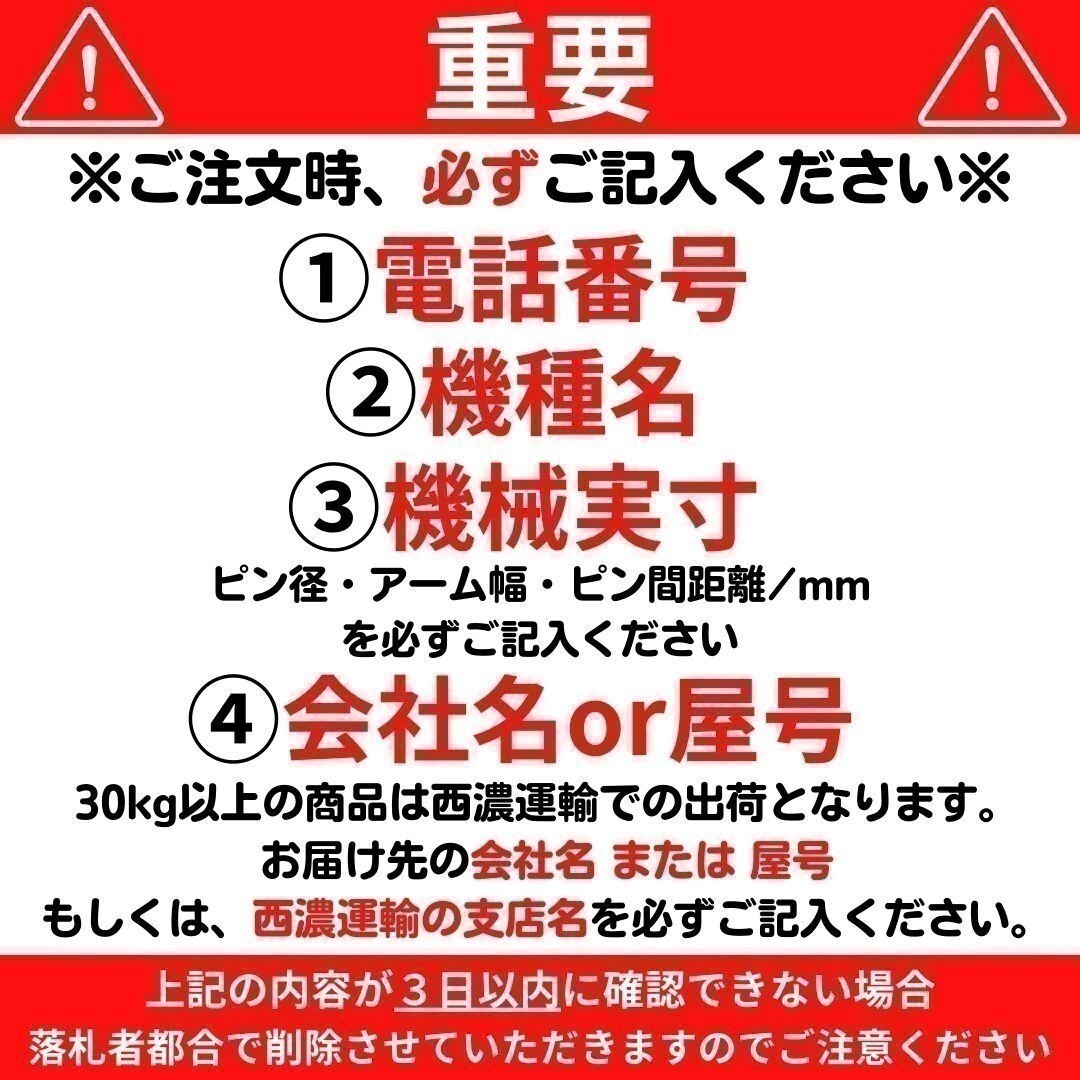 重要

※ご注文時、必ずご記入ください※

①電話番号

②機種名

③機械実寸

ピン径・アーム幅・ピン間距離／mm
を必ずご記入ください

④会社名or屋号

30kg以上の商品は西濃運輸での出荷となります。
お届け先の会社名 または 屋号
もしくは、西濃運輸の支店名を必ずご記入ください。

上記の内容が３日以内に確認できない場合
落札者都合で削除させていただきますのでご注意ください